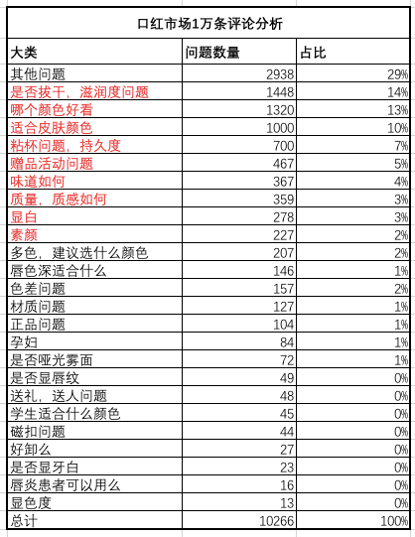 口红市场1万条评论分析

| 大类 | 问题数量 | 占比 |
|---|---|---|
| 其他问题 | 2938 | 29% |
| 是否拔干，滋润度问题 | 1448 | 14% |
| 哪个颜色好看 | 1320 | 13% |
| 适合皮肤颜色 | 1000 | 10% |
| 粘杯问题，持久度 | 700 | 7% |
| 赠品活动问题 | 467 | 5% |
| 味道如何 | 367 | 4% |
| 质量，质感如何 | 359 | 3% |
| 显白 | 278 | 3% |
| 素颜 | 227 | 2% |
| 多色，建议选什么颜色 | 207 | 2% |
| 唇色深适合什么 | 146 | 1% |
| 色差问题 | 157 | 2% |
| 材质问题 | 127 | 1% |
| 正品问题 | 104 | 1% |
| 孕妇 | 84 | 1% |
| 是否哑光雾面 | 72 | 1% |
| 是否显唇纹 | 49 | 0% |
| 送礼，送人问题 | 48 | 0% |
| 学生适合什么颜色 | 45 | 0% |
| 磁扣问题 | 44 | 0% |
| 好卸么 | 27 | 0% |
| 是否显牙白 | 23 | 0% |
| 唇炎患者可以用么 | 16 | 0% |
| 显色度 | 13 | 0% |
| 总计 | 10266 | 100% |